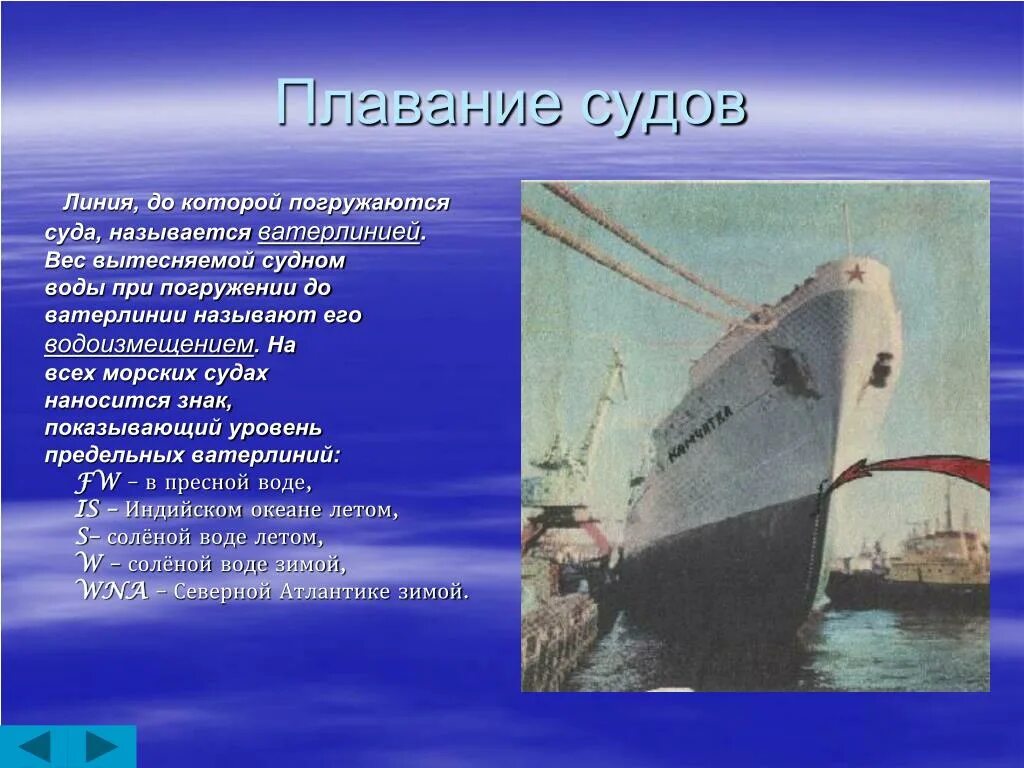 Плавание судов

Линия, до которой погружаются суда, называется ватерлинией. Вес вытесняемой судном воды при погружении до ватерлинии называют его водоизмещением. На всех морских судах наносится знак, показывающий уровень предельных ватерлиний:
FW – в пресной воде,
IS – Индийском океане летом,
S– солёной воде летом,
W – солёной воде зимой,
WNA – Северной Атлантике зимой.

КАМЧАТКА